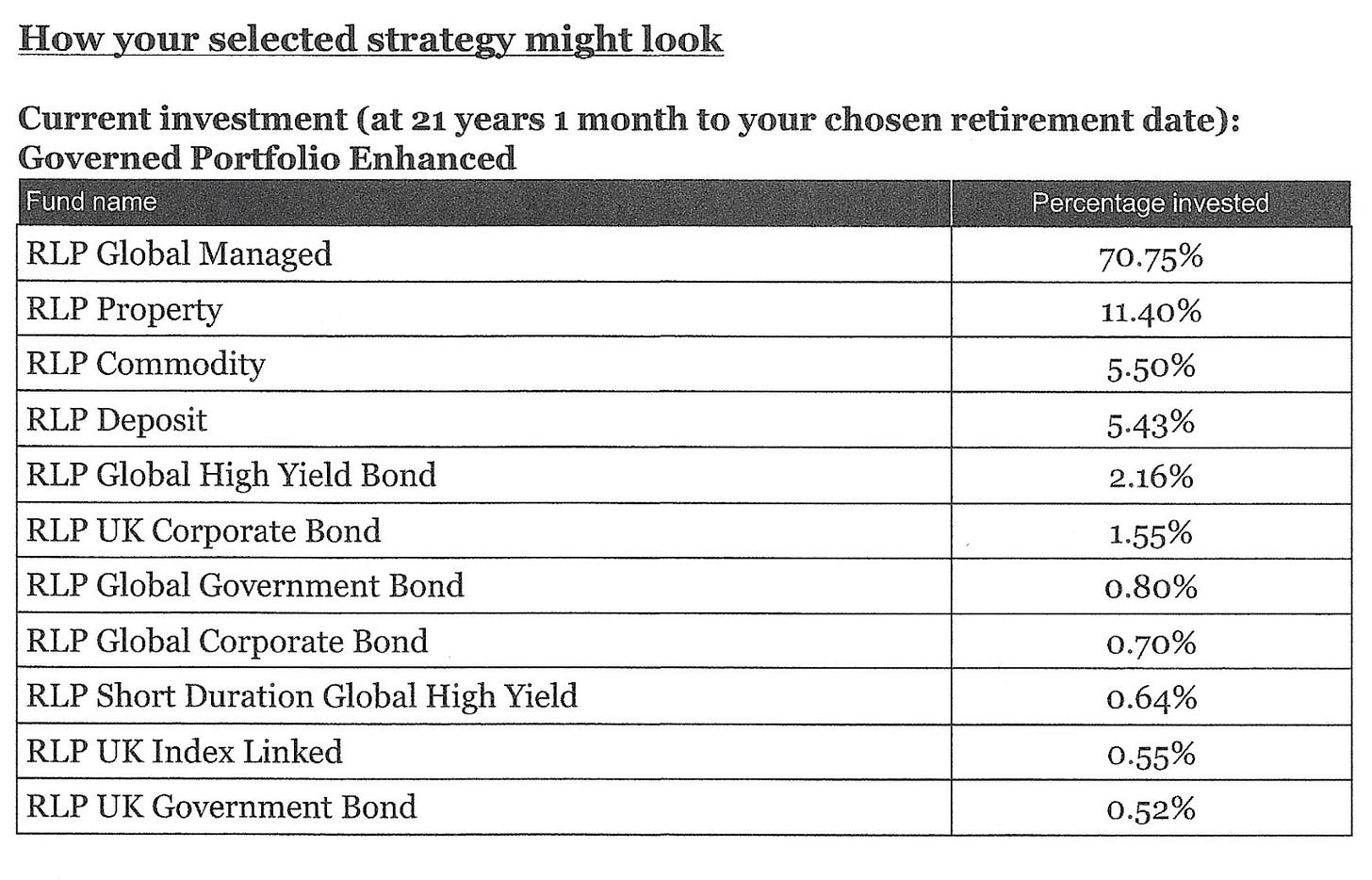 How your selected strategy might look

Current investment (at 21 years 1 month to your chosen retirement date): Governed Portfolio Enhanced

| Fund name | Percentage invested |
|---|---|
| RLP Global Managed | 70.75% |
| RLP Property | 11.40% |
| RLP Commodity | 5.50% |
| RLP Deposit | 5.43% |
| RLP Global High Yield Bond | 2.16% |
| RLP UK Corporate Bond | 1.55% |
| RLP Global Government Bond | 0.80% |
| RLP Global Corporate Bond | 0.70% |
| RLP Short Duration Global High Yield | 0.64% |
| RLP UK Index Linked | 0.55% |
| RLP UK Government Bond | 0.52% |